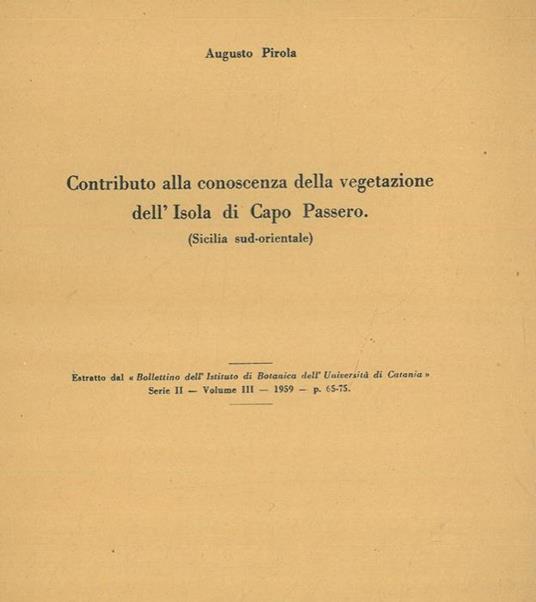 Augusto Pirola

Contributo alla conoscenza della vegetazione dell' Isola di Capo Passero.

(Sicilia sud-orientale)

Estratto dal « Bollettino dell' Istituto di Botanica dell' Università di Catania » Serie II — Volume III — 1959 — p. 65-75.